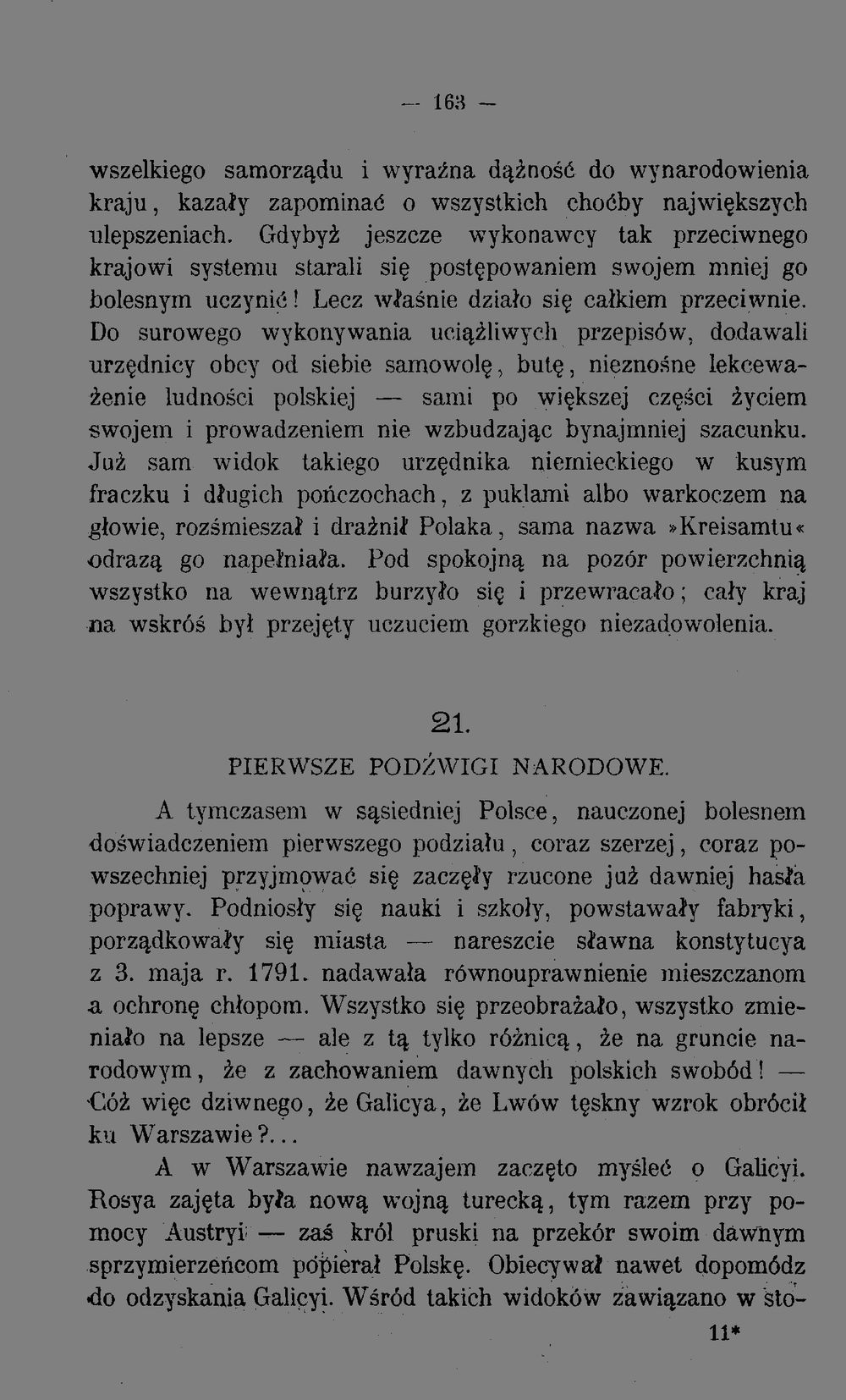 — 163 —

wszelkiego samorządu i wyraźna dążność do wynarodowienia kraju, kazały zapominać o wszystkich choćby największych ulepszeniach. Gdybyż jeszcze wykonawcy tak przeciwnego krajowi systemu starali się postępowaniem swojem mniej go bolesnym uczynić! Lecz właśnie działo się całkiem przeciwnie. Do surowego wykonywania uciążliwych przepisów, dodawali urzędnicy obcy od siebie samowolę, butę, nieznośne lekceważenie ludności polskiej — sami po większej części życiem swojem i prowadzeniem nie wzbudzając bynajmniej szacunku. Już sam widok takiego urzędnika niemieckiego w kusym fraczku i długich pończochach, z puklami albo warkoczem na głowie, rozśmieszał i drażnił Polaka, sama nazwa »Kreisamtu« odrazą go napełniała. Pod spokojną na pozór powierzchnią wszystko na wewnątrz burzyło się i przewracało; cały kraj na wskróś był przejęty uczuciem gorzkiego niezadowolenia.

21.

PIERWSZE PODŹWIGI NARODOWE.

A tymczasem w sąsiedniej Polsce, nauczonej bolesnem doświadczeniem pierwszego podziału, coraz szerzej, coraz powszechniej przyjmować się zaczęły rzucone już dawniej hasła poprawy. Podniosły się nauki i szkoły, powstawały fabryki, porządkowały się miasta — nareszcie sławna konstytucya z 3. maja r. 1791. nadawała równouprawnienie mieszczanom a ochronę chłopom. Wszystko się przeobrażało, wszystko zmieniało na lepsze — ale z tą tylko różnicą, że na gruncie narodowym, że z zachowaniem dawnych polskich swobód! — Cóż więc dziwnego, że Galicya, że Lwów tęskny wzrok obrócił ku Warszawie?...

A w Warszawie nawzajem zaczęto myśleć o Galicyi. Rosya zajęta była nową wojną turecką, tym razem przy pomocy Austryi — zaś król pruski na przekór swoim dawnym sprzymierzeńcom popierał Polskę. Obiecywał nawet dopomódz do odzyskania Galicyi. Wśród takich widoków zawiązano w sto-

11*